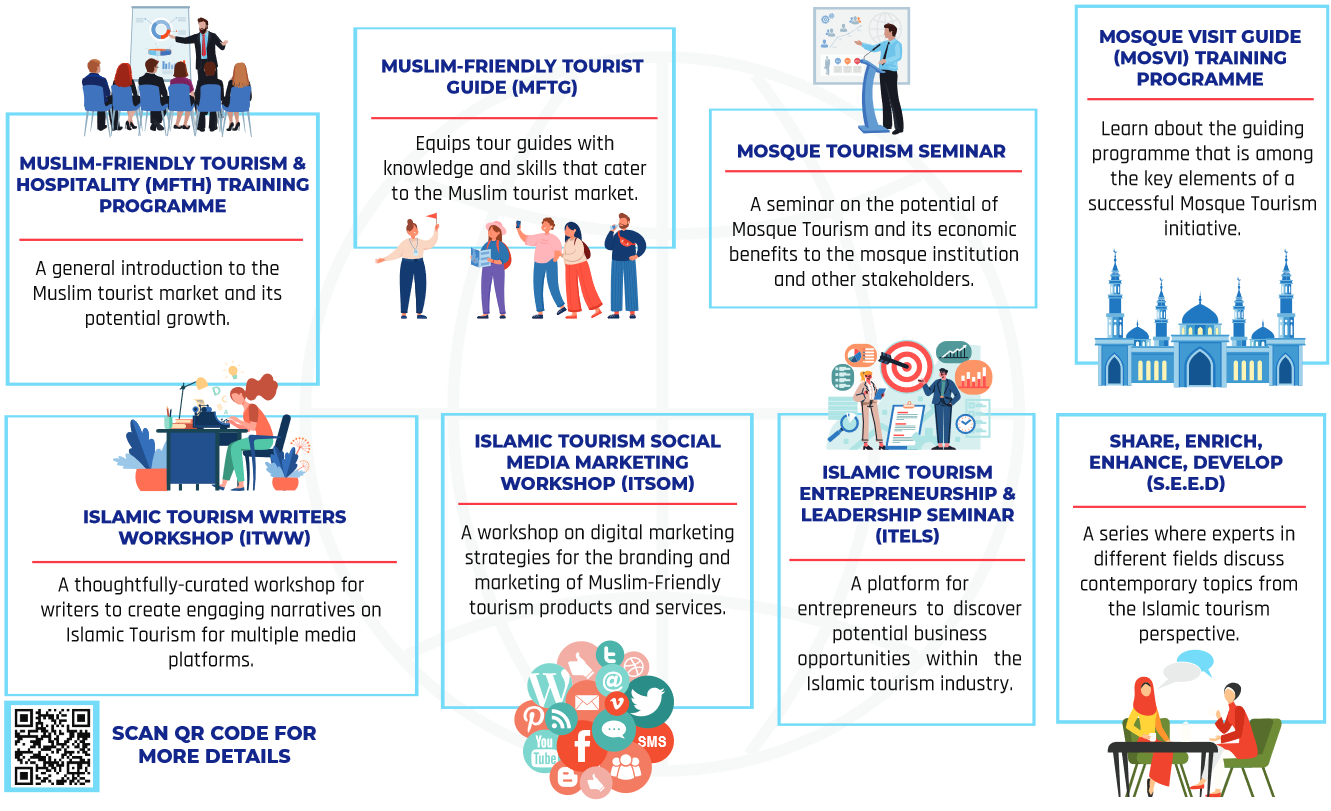 MUSLIM-FRIENDLY TOURISM & HOSPITALITY (MFTH) TRAINING PROGRAMME

A general introduction to the Muslim tourist market and its potential growth.

MUSLIM-FRIENDLY TOURIST GUIDE (MFTG)

Equips tour guides with knowledge and skills that cater to the Muslim tourist market.

MOSQUE TOURISM SEMINAR

A seminar on the potential of Mosque Tourism and its economic benefits to the mosque institution and other stakeholders.

MOSQUE VISIT GUIDE (MOSVI) TRAINING PROGRAMME

Learn about the guiding programme that is among the key elements of a successful Mosque Tourism initiative.

ISLAMIC TOURISM WRITERS WORKSHOP (ITWW)

A thoughtfully-curated workshop for writers to create engaging narratives on Islamic Tourism for multiple media platforms.

ISLAMIC TOURISM SOCIAL MEDIA MARKETING WORKSHOP (ITSOM)

A workshop on digital marketing strategies for the branding and marketing of Muslim-Friendly tourism products and services.

ISLAMIC TOURISM ENTREPRENEURSHIP & LEADERSHIP SEMINAR (ITELS)

A platform for entrepreneurs to discover potential business opportunities within the Islamic tourism industry.

SHARE, ENRICH, ENHANCE, DEVELOP (S.E.E.D)

A series where experts in different fields discuss contemporary topics from the Islamic tourism perspective.

SCAN QR CODE FOR MORE DETAILS

SMS
You Tube